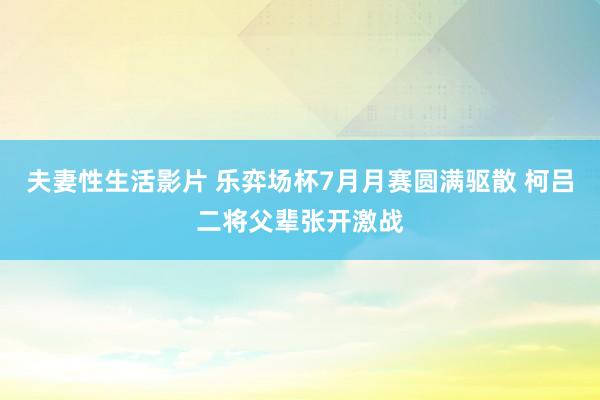 夫妻性生活影片 乐弈场杯7月月赛圆满驱散 柯吕二将父辈张开激战